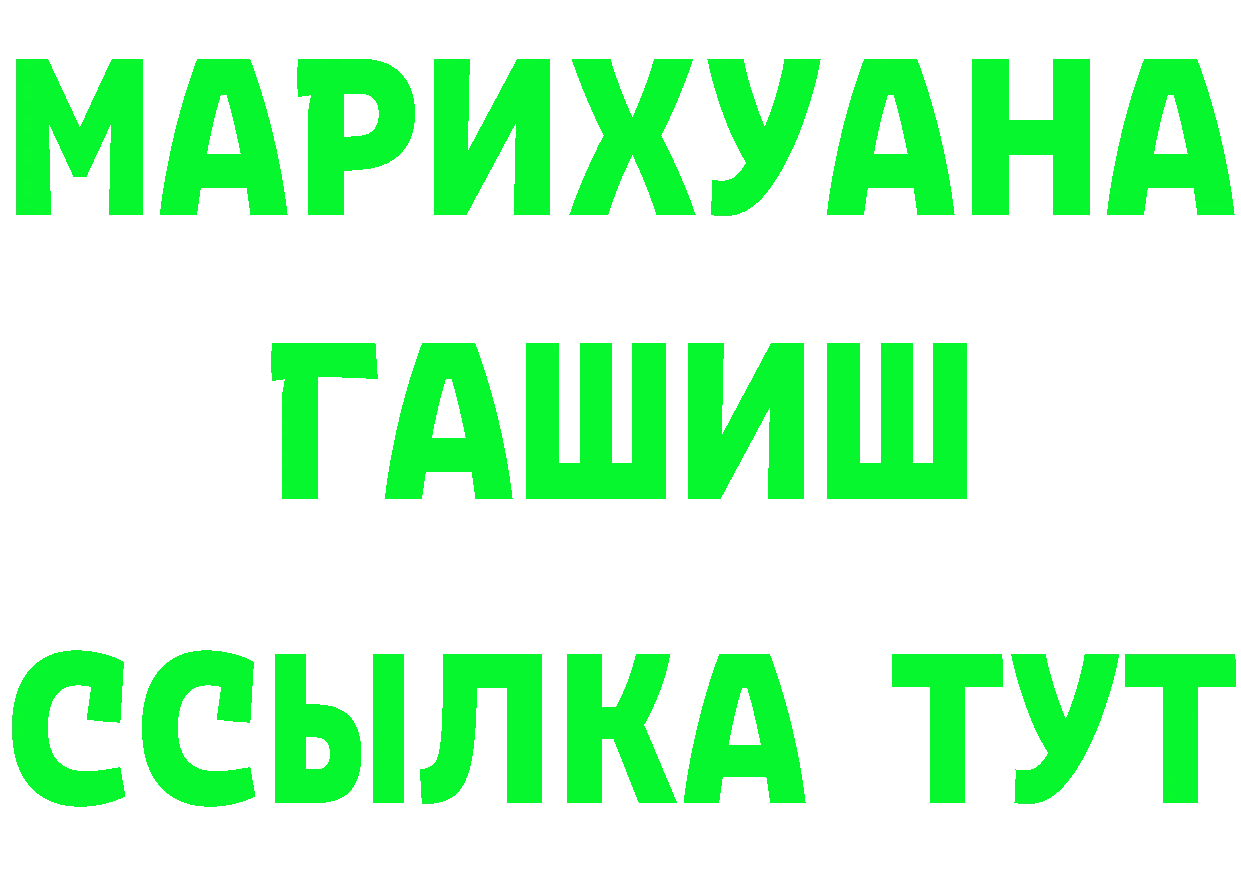 МАРИХУАНА
ГАШИШ
ССЫЛКА ТУТ